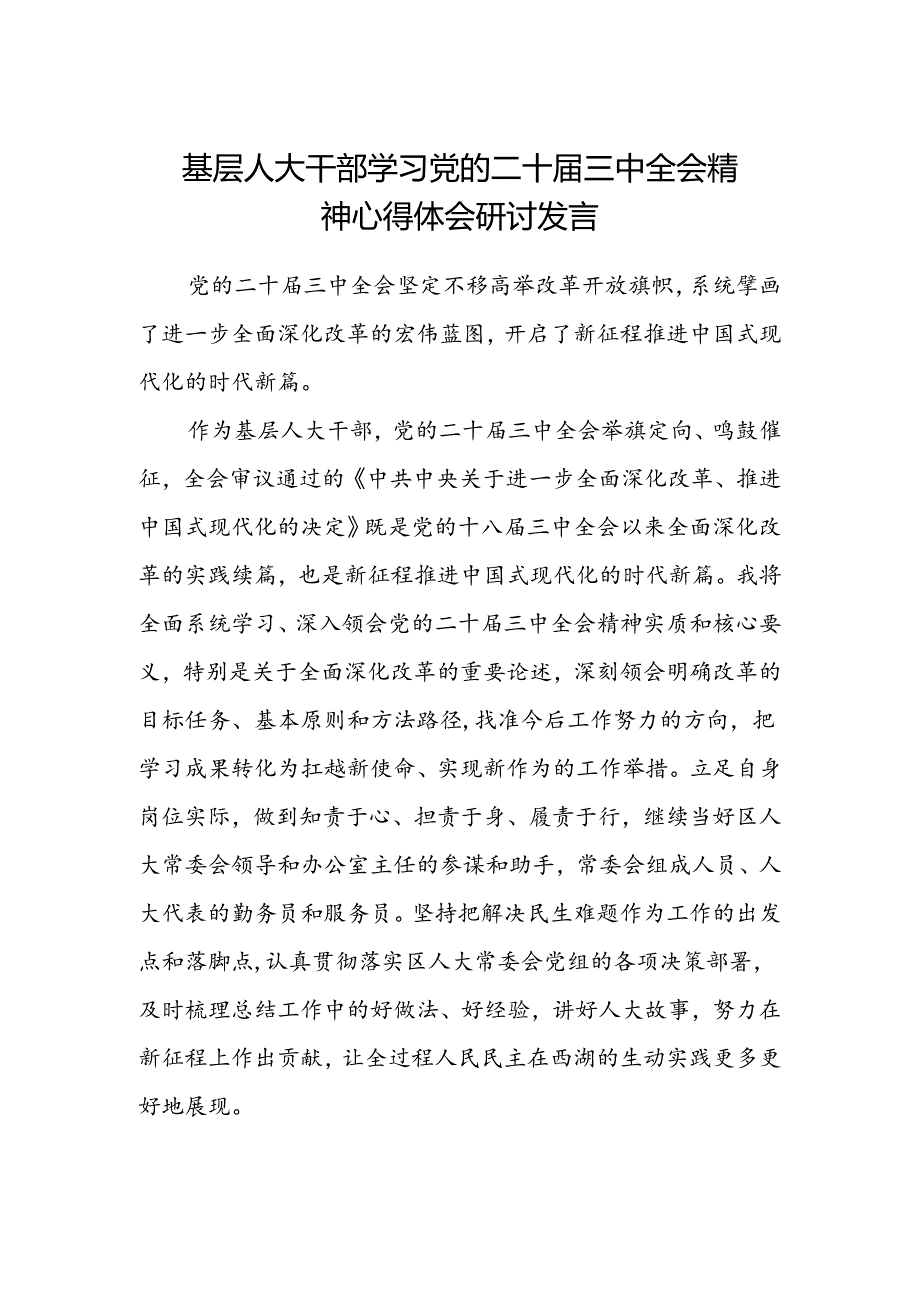 基层人大干部学习党的二十届三中全会精神心得体会研讨发言

党的二十届三中全会坚定不移高举改革开放旗帜，系统擘画了进一步全面深化改革的宏伟蓝图，开启了新征程推进中国式现代化的时代新篇。

作为基层人大干部，党的二十届三中全会举旗定向、鸣鼓催征，全会审议通过的《中共中央关于进一步全面深化改革、推进中国式现代化的决定》既是党的十八届三中全会以来全面深化改革的实践续篇，也是新征程推进中国式现代化的时代新篇。我将全面系统学习、深入领会党的二十届三中全会精神实质和核心要义，特别是关于全面深化改革的重要论述，深刻领会明确改革的目标任务、基本原则和方法路径，找准今后工作努力的方向，把学习成果转化为扛越新使命、实现新作为的工作举措。立足自身岗位实际，做到知责于心、担责于身、履责于行，继续当好区人大常委会领导和办公室主任的参谋和助手，常委会组成人员、人大代表的勤务员和服务员。坚持把解决民生难题作为工作的出发点和落脚点，认真贯彻落实区人大常委会党组的各项决策部署，及时梳理总结工作中的好做法、好经验，讲好人大故事，努力在新征程上作出贡献，让全过程人民民主在西湖的生动实践更多更好地展现。